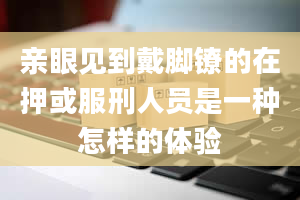 亲眼见到戴脚镣的在押或服刑人员是一种怎样的体验